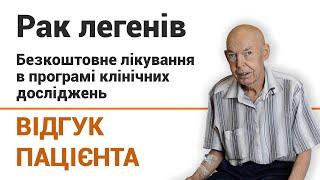 Рак легенів

Безкоштовне лікування в програмі клінічних досліджень

ВІДГУК ПАЦІЄНТА